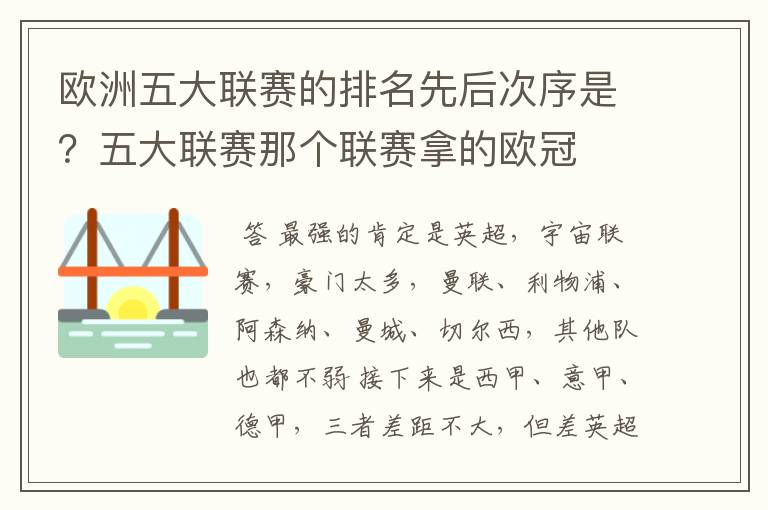 欧洲五大联赛的排名先后次序是？五大联赛那个联赛拿的欧冠

答 最强的肯定是英超，宇宙联赛，豪门太多，曼联、利物浦、阿森纳、曼城、切尔西，其他队也都不弱 接下来是西甲、意甲、德甲，三者差距不大，但差英超